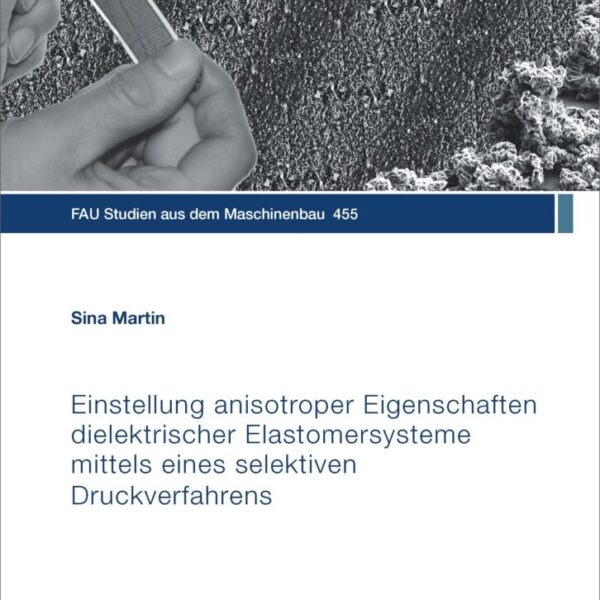 FAU Studien aus dem Maschinenbau 455

Sina Martin

Einstellung anisotroper Eigenschaften dielektrischer Elastomersysteme mittels eines selektiven Druckverfahrens